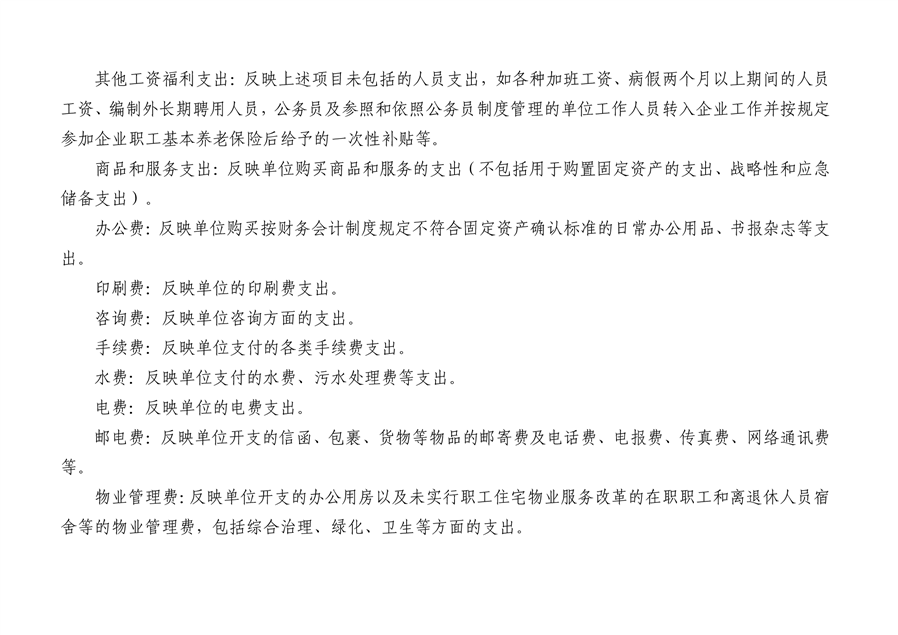 其他工资福利支出：反映上述项目未包括的人员支出，如各种加班工资、病假两个月以上期间的人员工资、编制外长期聘用人员，公务员及参照和依照公务员制度管理的单位工作人员转入企业工作并按规定参加企业职工基本养老保险后给予的一次性补贴等。

商品和服务支出：反映单位购买商品和服务的支出（不包括用于购置固定资产的支出、战略性和应急储备支出）。

办公费：反映单位购买按财务会计制度规定不符合固定资产确认标准的日常办公用品、书报杂志等支出。

印刷费：反映单位的印刷费支出。

咨询费：反映单位咨询方面的支出。

手续费：反映单位支付的各类手续费支出。

水费：反映单位支付的水费、污水处理费等支出。

电费：反映单位的电费支出。

邮电费：反映单位开支的信函、包裹、货物等物品的邮寄费及电话费、电报费、传真费、网络通讯费等。

物业管理费：反映单位开支的办公用房以及未实行职工住宅物业服务改革的在职职工和离退休人员宿舍等的物业管理费，包括综合治理、绿化、卫生等方面的支出。